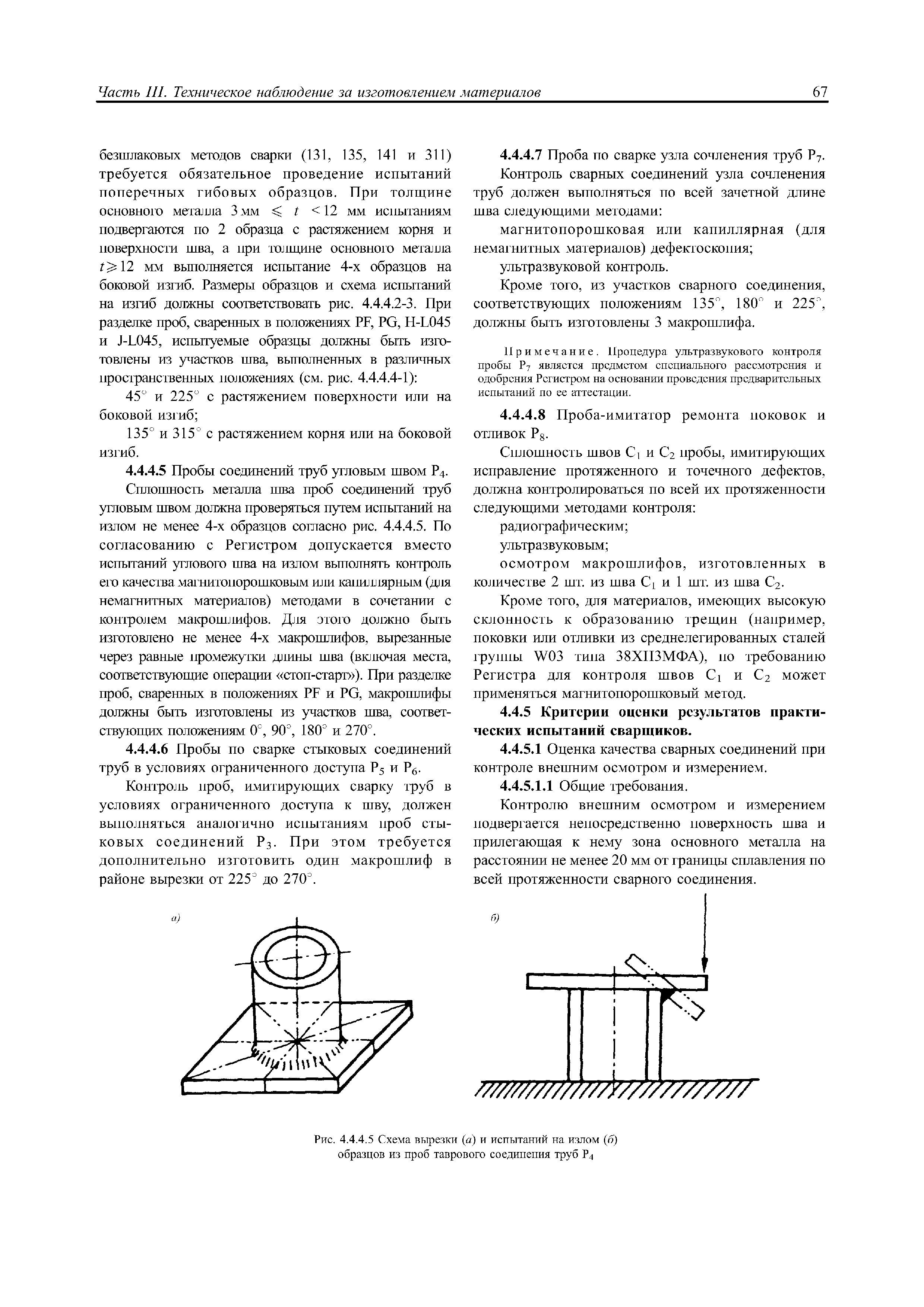 Часть III. Техническое наблюдение за изготовлением материалов

67

безшлаковых методов сварки (131, 135, 141 и 311) требуется обязательное проведение испытаний поперечных гибовых образцов. При толщине основного металла 3 мм $\leqslant t < 12$ мм испытаниям подвергаются по 2 образца с растяжением корня и поверхности шва, а при толщине основного металла $t \geqslant 12$ мм выполняется испытание 4-х образцов на боковой изгиб. Размеры образцов и схема испытаний на изгиб должны соответствовать рис. 4.4.4.2-3. При разделке проб, сваренных в положениях PF, PG, H-L045 и J-L045, испытуемые образцы должны быть изготовлены из участков шва, выполненных в различных пространственных положениях (см. рис. 4.4.4.4-1):

45° и 225° с растяжением поверхности или на боковой изгиб;

135° и 315° с растяжением корня или на боковой изгиб.

4.4.4.5 Пробы соединений труб угловым швом $P_4$.

Сплошность металла шва проб соединений труб угловым швом должна проверяться путем испытаний на излом не менее 4-х образцов согласно рис. 4.4.4.5. По согласованию с Регистром допускается вместо испытаний углового шва на излом выполнять контроль его качества магнитопорошковым или капиллярным (для немагнитных материалов) методами в сочетании с контролем макрошлифов. Для этого должно быть изготовлено не менее 4-х макрошлифов, вырезанные через равные промежутки длины шва (включая места, соответствующие операции «стоп-старт»). При разделке проб, сваренных в положениях PF и PG, макрошлифы должны быть изготовлены из участков шва, соответствующих положениям 0°, 90°, 180° и 270°.

4.4.4.6 Пробы по сварке стыковых соединений труб в условиях ограниченного доступа $P_5$ и $P_6$.

Контроль проб, имитирующих сварку труб в условиях ограниченного доступа к шву, должен выполняться аналогично испытаниям проб стыковых соединений $P_3$. При этом требуется дополнительно изготовить один макрошлиф в районе вырезки от 225° до 270°.

4.4.4.7 Проба по сварке узла сочленения труб $P_7$.

Контроль сварных соединений узла сочленения труб должен выполняться по всей зачетной длине шва следующими методами:

магнитопорошковая или капиллярная (для немагнитных материалов) дефектоскопия;

ультразвуковой контроль.

Кроме того, из участков сварного соединения, соответствующих положениям 135°, 180° и 225°, должны быть изготовлены 3 макрошлифа.

Примечание. Процедура ультразвукового контроля пробы $P_7$ является предметом специального рассмотрения и одобрения Регистром на основании проведения предварительных испытаний по ее аттестации.

4.4.4.8 Проба-имитатор ремонта поковок и отливок $P_8$.

Сплошность швов $C_1$ и $C_2$ пробы, имитирующих исправление протяженного и точечного дефектов, должна контролироваться по всей их протяженности следующими методами контроля:

радиографическим;

ультразвуковым;

осмотром макрошлифов, изготовленных в количестве 2 шт. из шва $C_1$ и 1 шт. из шва $C_2$.

Кроме того, для материалов, имеющих высокую склонность к образованию трещин (например, поковки или отливки из среднелегированных сталей группы W03 типа 38ХН3МФА), по требованию Регистра для контроля швов $C_1$ и $C_2$ может применяться магнитопорошковый метод.

4.4.5 Критерии оценки результатов практических испытаний сварщиков.

4.4.5.1 Оценка качества сварных соединений при контроле внешним осмотром и измерением.

4.4.5.1.1 Общие требования.

Контролю внешним осмотром и измерением подвергается непосредственно поверхность шва и прилегающая к нему зона основного металла на расстоянии не менее 20 мм от границы сплавления по всей протяженности сварного соединения.

а)

б)

Рис. 4.4.4.5 Схема вырезки (а) и испытаний на излом (б) образцов из проб таврового соединения труб $P_4$